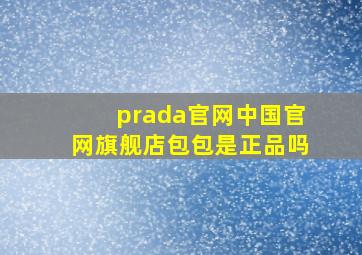 prada官网中国官网旗舰店包包是正品吗